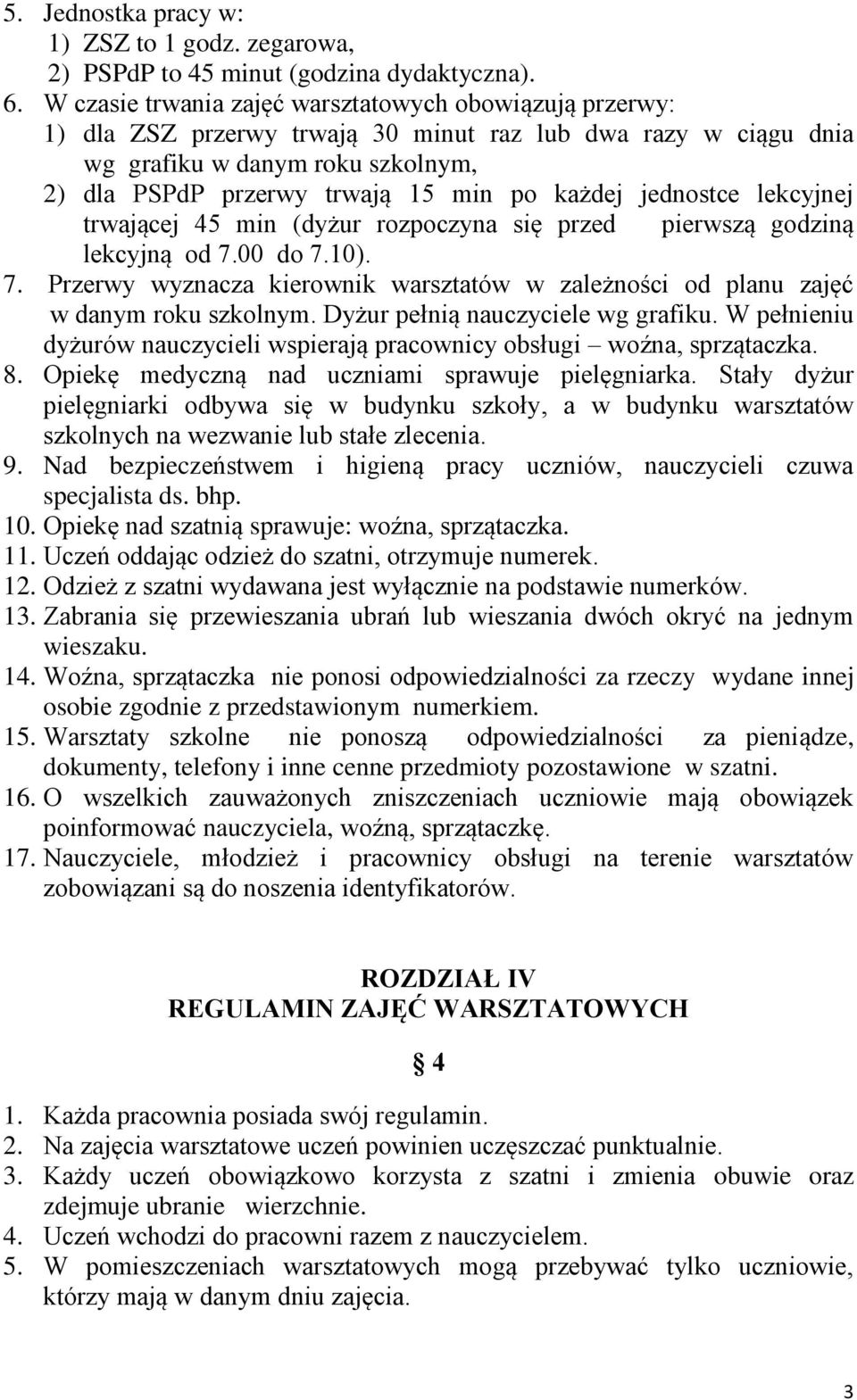 5. Jednostka pracy w:
1) ZSZ to 1 godz. zegarowa,
2) PSPdP to 45 minut (godzina dydaktyczna).
6. W czasie trwania zajęć warsztatowych obowiązują przerwy:
1) dla ZSZ przerwy trwają 30 minut raz lub dwa razy w ciągu dnia wg grafiku w danym roku szkolnym,
2) dla PSPdP przerwy trwają 15 min po każdej jednostce lekcyjnej trwającej 45 min (dyżur rozpoczyna się przed pierwszą godziną lekcyjną od 7.00 do 7.10).
7. Przerwy wyznacza kierownik warsztatów w zależności od planu zajęć w danym roku szkolnym. Dyżur pełnią nauczyciele wg grafiku. W pełnieniu dyżurów nauczycieli wspierają pracownicy obsługi – woźna, sprzątaczka.
8. Opiekę medyczną nad uczniami sprawuje pielęgniarka. Stały dyżur pielęgniarki odbywa się w budynku szkoły, a w budynku warsztatów szkolnych na wezwanie lub stałe zlecenia.
9. Nad bezpieczeństwem i higieną pracy uczniów, nauczycieli czuwa specjalista ds. bhp.
10. Opiekę nad szatnią sprawuje: woźna, sprzątaczka.
11. Uczeń oddając odzież do szatni, otrzymuje numerek.
12. Odzież z szatni wydawana jest wyłącznie na podstawie numerków.
13. Zabrania się przewieszania ubrań lub wieszania dwóch okryć na jednym wieszaku.
14. Woźna, sprzątaczka nie ponosi odpowiedzialności za rzeczy wydane innej osobie zgodnie z przedstawionym numerkiem.
15. Warsztaty szkolne nie ponoszą odpowiedzialności za pieniądze, dokumenty, telefony i inne cenne przedmioty pozostawione w szatni.
16. O wszelkich zauważonych zniszczeniach uczniowie mają obowiązek poinformować nauczyciela, woźną, sprzątaczkę.
17. Nauczyciele, młodzież i pracownicy obsługi na terenie warsztatów zobowiązani są do noszenia identyfikatorów.

ROZDZIAŁ IV
REGULAMIN ZAJĘĆ WARSZTATOWYCH

§ 4

1. Każda pracownia posiada swój regulamin.
2. Na zajęcia warsztatowe uczeń powinien uczęszczać punktualnie.
3. Każdy uczeń obowiązkowo korzysta z szatni i zmienia obuwie oraz zdejmuje ubranie wierzchnie.
4. Uczeń wchodzi do pracowni razem z nauczycielem.
5. W pomieszczeniach warsztatowych mogą przebywać tylko uczniowie, którzy mają w danym dniu zajęcia.

3